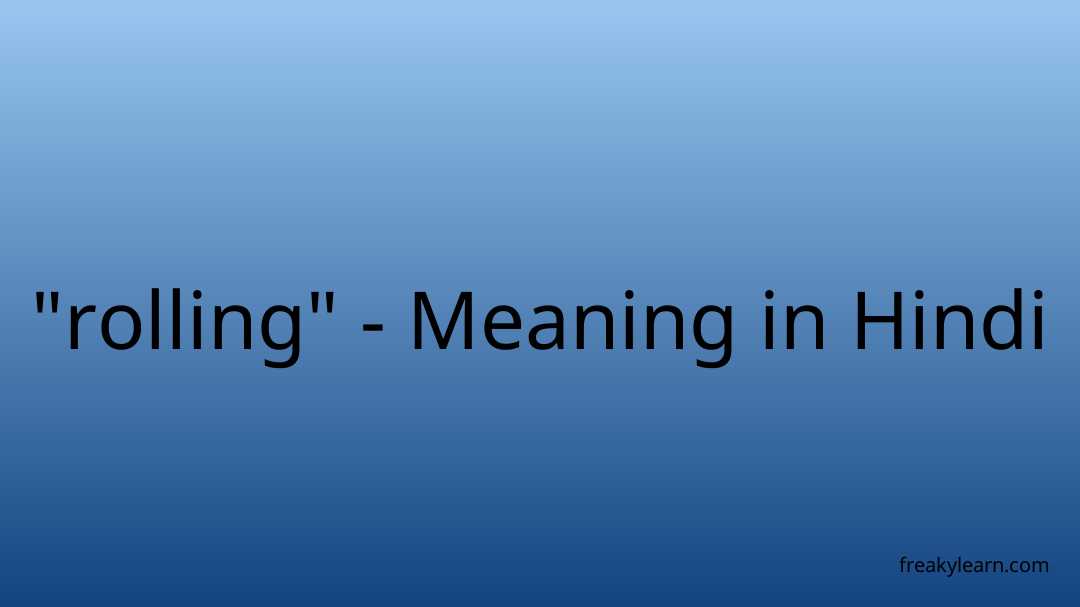 "rolling" - Meaning in Hindi

freakylearn.com